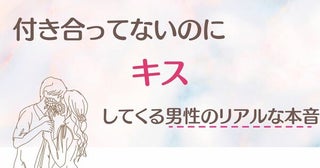 付き合ってないのに

キス

してくる男性のリアルな本音